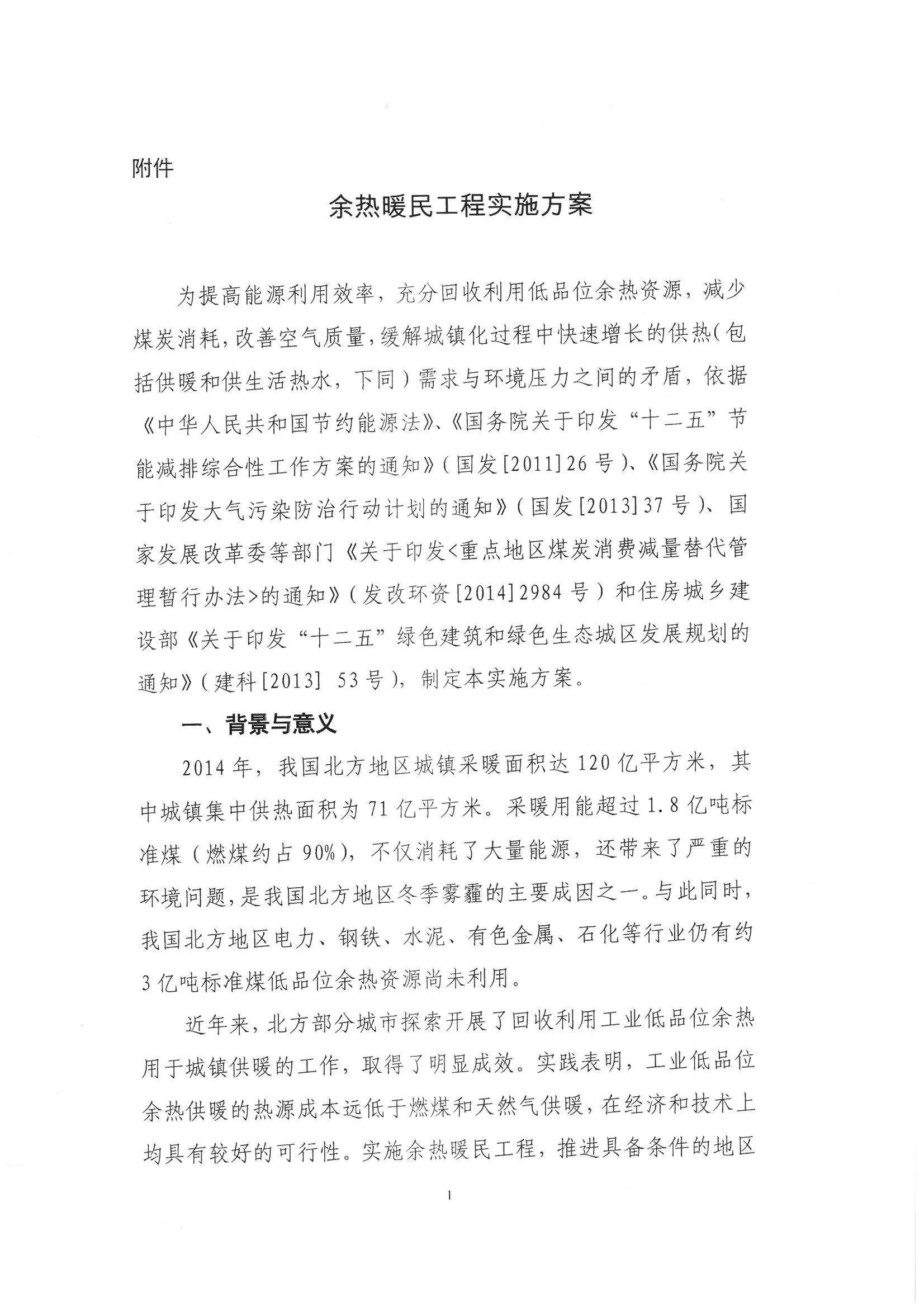 附件

余热暖民工程实施方案

为提高能源利用效率，充分回收利用低品位余热资源，减少煤炭消耗，改善空气质量，缓解城镇化过程中快速增长的供热（包括供暖和供生活热水，下同）需求与环境压力之间的矛盾，依据《中华人民共和国节约能源法》、《国务院关于印发“十二五”节能减排综合性工作方案的通知》（国发[2011]26号）、《国务院关于印发大气污染防治行动计划的通知》（国发[2013]37号）、国家发展改革委等部门《关于印发<重点地区煤炭消费减量替代管理暂行办法>的通知》（发改环资[2014]2984号）和住房城乡建设部《关于印发“十二五”绿色建筑和绿色生态城区发展规划的通知》（建科[2013] 53号），制定本实施方案。

一、背景与意义

2014年，我国北方地区城镇采暖面积达120亿平方米，其中城镇集中供热面积为71亿平方米。采暖用能超过1.8亿吨标准煤（燃煤约占90%），不仅消耗了大量能源，还带来了严重的环境问题，是我国北方地区冬季雾霾的主要成因之一。与此同时，我国北方地区电力、钢铁、水泥、有色金属、石化等行业仍有约3亿吨标准煤低品位余热资源尚未利用。

近年来，北方部分城市探索开展了回收利用工业低品位余热用于城镇供暖的工作，取得了明显成效。实践表明，工业低品位余热供暖的热源成本远低于燃煤和天然气供暖，在经济和技术上均具有较好的可行性。实施余热暖民工程，推进具备条件的地区

1